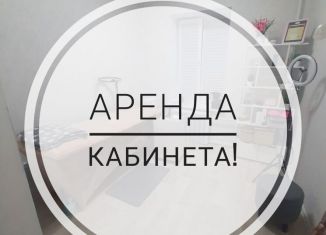 АРЕНДА

КАБИНЕТА!